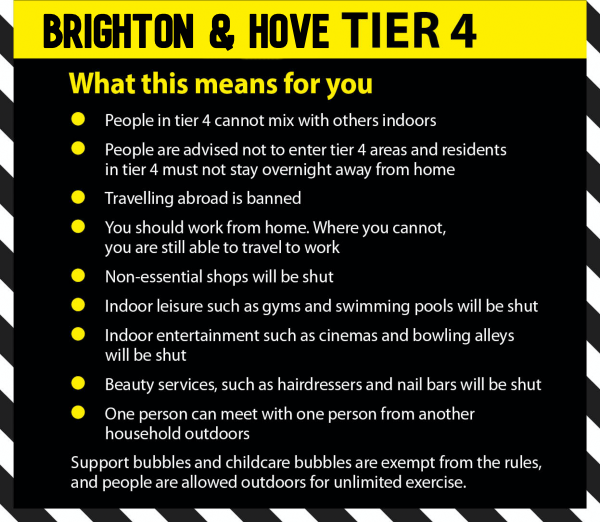 BRIGHTON & HOVE TIER 4

What this means for you

• People in tier 4 cannot mix with others indoors
• People are advised not to enter tier 4 areas and residents in tier 4 must not stay overnight away from home
• Travelling abroad is banned
• You should work from home. Where you cannot, you are still able to travel to work
• Non-essential shops will be shut
• Indoor leisure such as gyms and swimming pools will be shut
• Indoor entertainment such as cinemas and bowling alleys will be shut
• Beauty services, such as hairdressers and nail bars will be shut
• One person can meet with one person from another household outdoors

Support bubbles and childcare bubbles are exempt from the rules, and people are allowed outdoors for unlimited exercise.